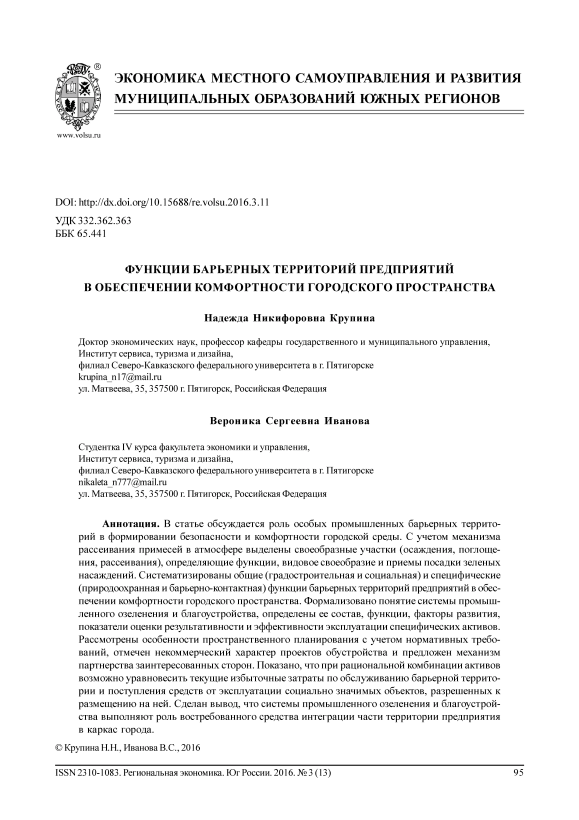 www.volsu.ru

ЭКОНОМИКА МЕСТНОГО САМОУПРАВЛЕНИЯ И РАЗВИТИЯ МУНИЦИПАЛЬНЫХ ОБРАЗОВАНИЙ ЮЖНЫХ РЕГИОНОВ

DOI: http://dx.doi.org/10.15688/re.volsu.2016.3.11
УДК 332.362.363
ББК 65.441

ФУНКЦИИ БАРЬЕРНЫХ ТЕРРИТОРИЙ ПРЕДПРИЯТИЙ В ОБЕСПЕЧЕНИИ КОМФОРТНОСТИ ГОРОДСКОГО ПРОСТРАНСТВА

Надежда Никифоровна Крупина

Доктор экономических наук, профессор кафедры государственного и муниципального управления,
Институт сервиса, туризма и дизайна,
филиал Северо-Кавказского федерального университета в г. Пятигорске
krupina_n17@mail.ru
ул. Матвеева, 35, 357500 г. Пятигорск, Российская Федерация

Вероника Сергеевна Иванова

Студентка IV курса факультета экономики и управления,
Институт сервиса, туризма и дизайна,
филиал Северо-Кавказского федерального университета в г. Пятигорске
nikaleta_n777@mail.ru
ул. Матвеева, 35, 357500 г. Пятигорск, Российская Федерация

Аннотация. В статье обсуждается роль особых промышленных барьерных территорий в формировании безопасности и комфортности городской среды. С учетом механизма рассеивания примесей в атмосфере выделены своеобразные участки (осаждения, поглощения, рассеивания), определяющие функции, видовое своеобразие и приемы посадки зеленых насаждений. Систематизированы общие (градостроительная и социальная) и специфические (природоохранная и барьерно-контактная) функции барьерных территорий предприятий в обеспечении комфортности городского пространства. Формализовано понятие системы промышленного озеленения и благоустройства, определены ее состав, функции, факторы развития, показатели оценки результативности и эффективности эксплуатации специфических активов. Рассмотрены особенности пространственного планирования с учетом нормативных требований, отмечен некоммерческий характер проектов обустройства и предложен механизм партнерства заинтересованных сторон. Показано, что при рациональной комбинации активов возможно уравновесить текущие избыточные затраты по обслуживанию барьерной территории и поступления средств от эксплуатации социально значимых объектов, разрешенных к размещению на ней. Сделан вывод, что системы промышленного озеленения и благоустройства выполняют роль востребованного средства интеграции части территории предприятия в каркас города.

© Крупина Н.Н., Иванова В.С., 2016

ISSN 2310-1083. Региональная экономика. Юг России. 2016. № 3 (13)	95